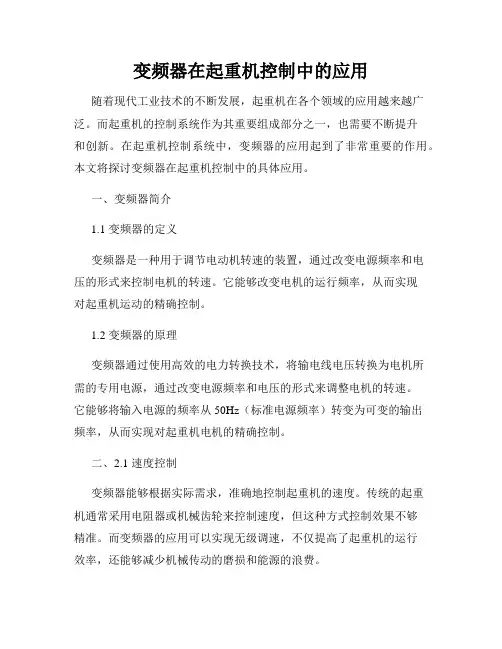 变频器在起重机控制中的应用

随着现代工业技术的不断发展，起重机在各个领域的应用越来越广泛。而起重机的控制系统作为其重要组成部分之一，也需要不断提升和创新。在起重机控制系统中，变频器的应用起到了非常重要的作用。本文将探讨变频器在起重机控制中的具体应用。

一、变频器简介

1.1 变频器的定义

变频器是一种用于调节电动机转速的装置，通过改变电源频率和电压的形式来控制电机的转速。它能够改变电机的运行频率，从而实现对起重机运动的精确控制。

1.2 变频器的原理

变频器通过使用高效的电力转换技术，将输电线电压转换为电机所需的专用电源，通过改变电源频率和电压的形式来调整电机的转速。它能够将输入电源的频率从 50Hz（标准电源频率）转变为可变的输出频率，从而实现对起重机电机的精确控制。

二、2.1 速度控制

变频器能够根据实际需求，准确地控制起重机的速度。传统的起重机通常采用电阻器或机械齿轮来控制速度，但这种方式控制效果不够精准。而变频器的应用可以实现无级调速，不仅提高了起重机的运行效率，还能够减少机械传动的磨损和能源的浪费。